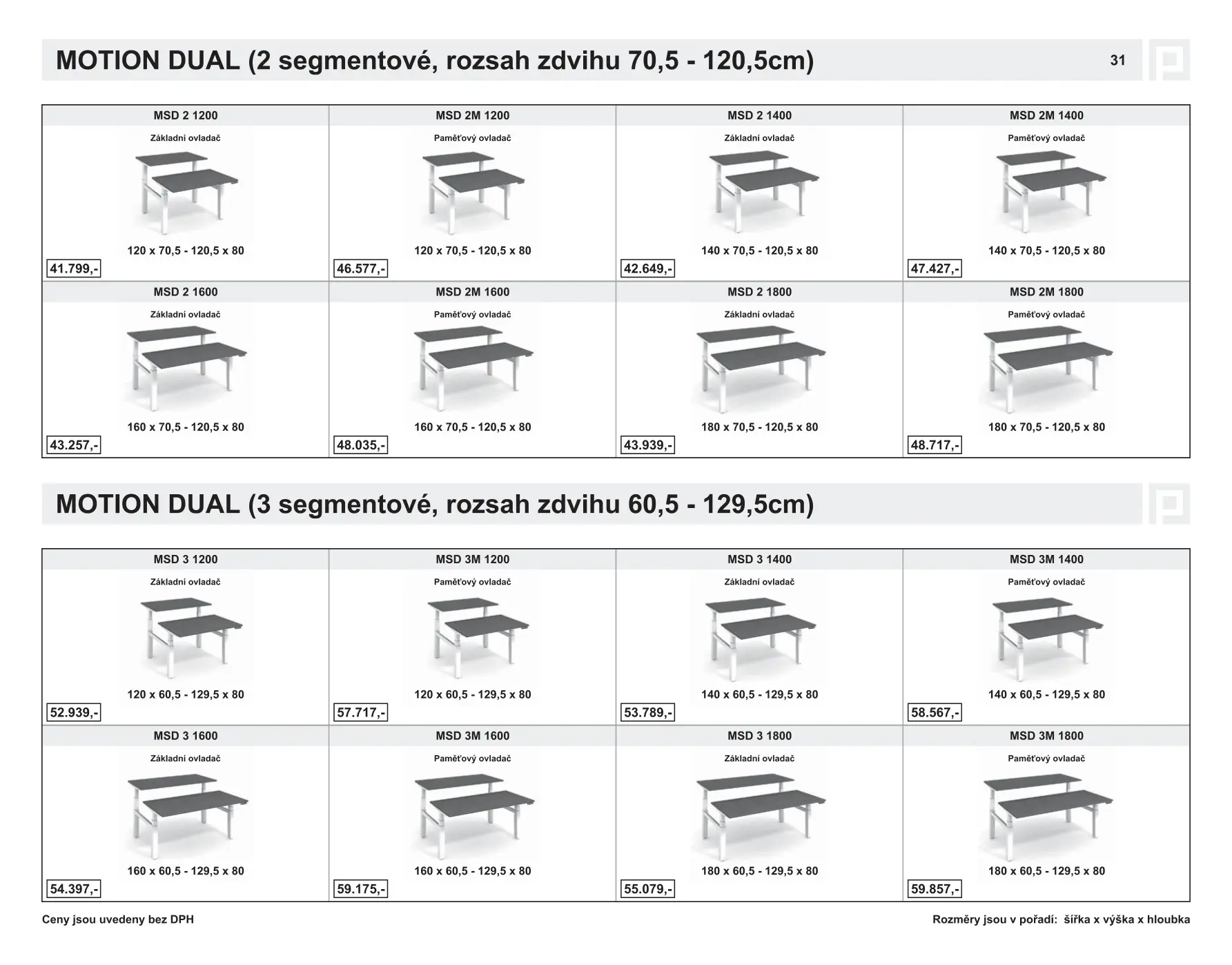 MOTION DUAL (2 segmentové, rozsah zdvihu 70,5 - 120,5cm)

31

| MSD 2 1200 | MSD 2M 1200 | MSD 2 1400 | MSD 2M 1400 |
|---|---|---|---|
| Základní ovladač | Paměťový ovladač | Základní ovladač | Paměťový ovladač |
| 120 x 70,5 - 120,5 x 80 | 120 x 70,5 - 120,5 x 80 | 140 x 70,5 - 120,5 x 80 | 140 x 70,5 - 120,5 x 80 |
| 41.799,- | 46.577,- | 42.649,- | 47.427,- |
| MSD 2 1600 | MSD 2M 1600 | MSD 2 1800 | MSD 2M 1800 |
| Základní ovladač | Paměťový ovladač | Základní ovladač | Paměťový ovladač |
| 160 x 70,5 - 120,5 x 80 | 160 x 70,5 - 120,5 x 80 | 180 x 70,5 - 120,5 x 80 | 180 x 70,5 - 120,5 x 80 |
| 43.257,- | 48.035,- | 43.939,- | 48.717,- |

MOTION DUAL (3 segmentové, rozsah zdvihu 60,5 - 129,5cm)

| MSD 3 1200 | MSD 3M 1200 | MSD 3 1400 | MSD 3M 1400 |
|---|---|---|---|
| Základní ovladač | Paměťový ovladač | Základní ovladač | Paměťový ovladač |
| 120 x 60,5 - 129,5 x 80 | 120 x 60,5 - 129,5 x 80 | 140 x 60,5 - 129,5 x 80 | 140 x 60,5 - 129,5 x 80 |
| 52.939,- | 57.717,- | 53.789,- | 58.567,- |
| MSD 3 1600 | MSD 3M 1600 | MSD 3 1800 | MSD 3M 1800 |
| Základní ovladač | Paměťový ovladač | Základní ovladač | Paměťový ovladač |
| 160 x 60,5 - 129,5 x 80 | 160 x 60,5 - 129,5 x 80 | 180 x 60,5 - 129,5 x 80 | 180 x 60,5 - 129,5 x 80 |
| 54.397,- | 59.175,- | 55.079,- | 59.857,- |

Ceny jsou uvedeny bez DPH

Rozměry jsou v pořadí: šířka x výška x hloubka